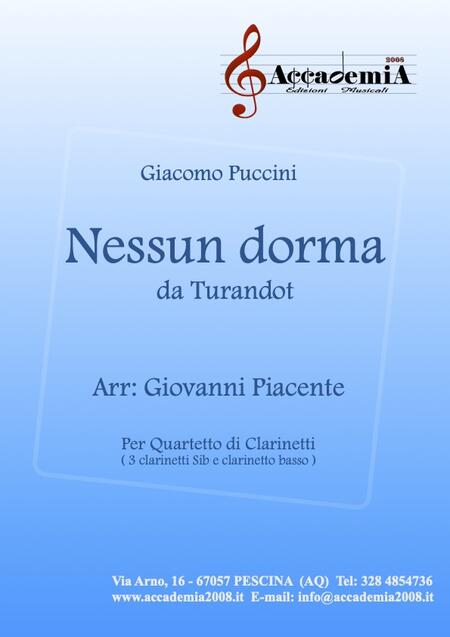 2008
AccademiA
Edizioni Musicali

Giacomo Puccini

Nessun dorma

da Turandot

Arr: Giovanni Piacente

Per Quartetto di Clarinetti
( 3 clarinetti Sib e clarinetto basso )

Via Arno, 16 - 67057 PESCINA (AQ) Tel: 328 4854736
www.accademia2008.it E-mail: info@accademia2008.it